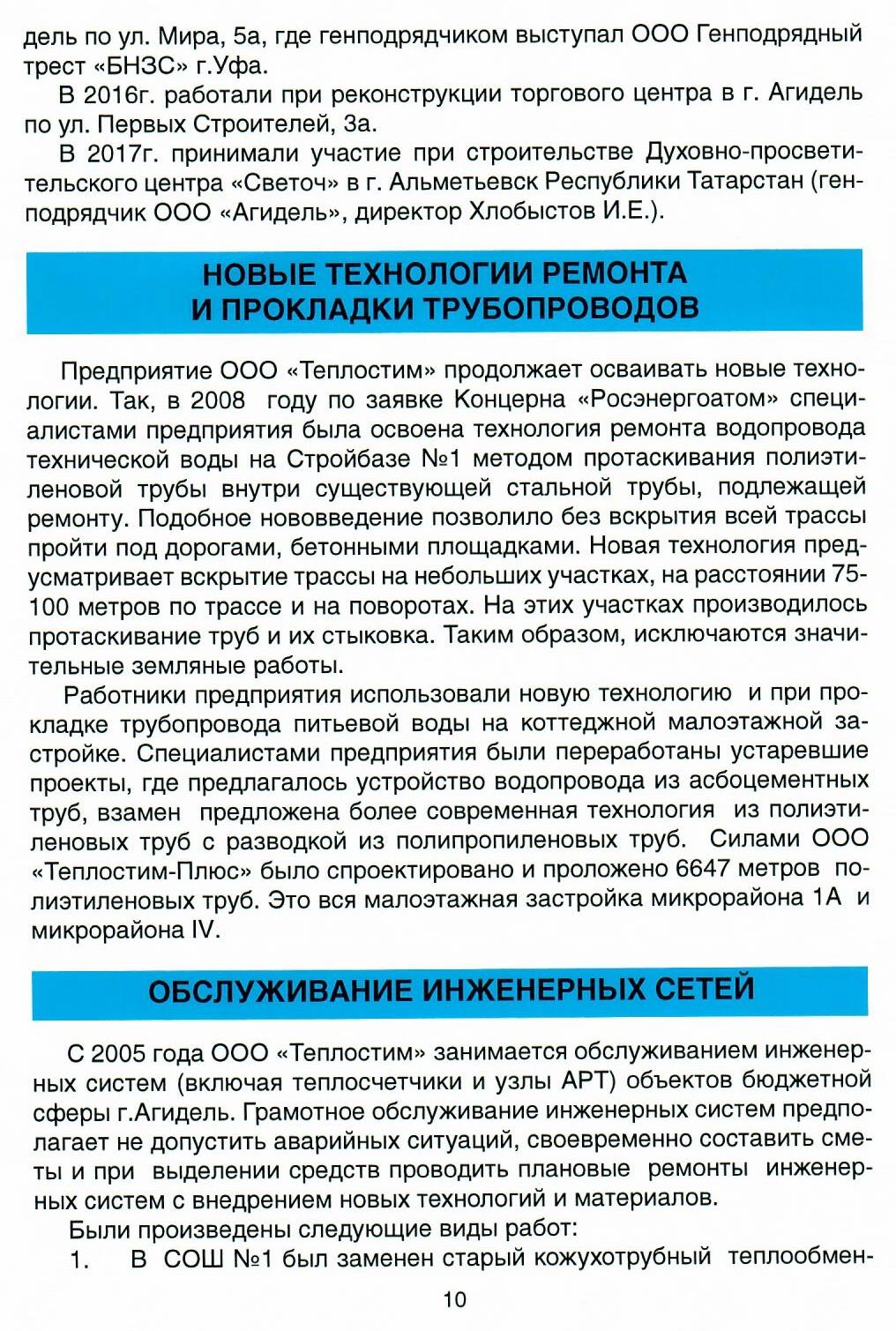 дель по ул. Мира, 5а, где генподрядчиком выступал ООО Генподрядный трест «БНЗС» г.Уфа.

В 2016г. работали при реконструкции торгового центра в г. Агидель по ул. Первых Строителей, 3а.

В 2017г. принимали участие при строительстве Духовно-просветительского центра «Светоч» в г. Альметьевск Республики Татарстан (генподрядчик ООО «Агидель», директор Хлобыстов И.Е.).

НОВЫЕ ТЕХНОЛОГИИ РЕМОНТА И ПРОКЛАДКИ ТРУБОПРОВОДОВ

Предприятие ООО «Теплостим» продолжает осваивать новые технологии. Так, в 2008 году по заявке Концерна «Росэнергоатом» специалистами предприятия была освоена технология ремонта водопровода технической воды на Стройбазе №1 методом протаскивания полиэтиленовой трубы внутри существующей стальной трубы, подлежащей ремонту. Подобное нововведение позволило без вскрытия всей трассы пройти под дорогами, бетонными площадками. Новая технология предусматривает вскрытие трассы на небольших участках, на расстоянии 75-100 метров по трассе и на поворотах. На этих участках производилось протаскивание труб и их стыковка. Таким образом, исключаются значительные земляные работы.

Работники предприятия использовали новую технологию и при прокладке трубопровода питьевой воды на коттеджной малоэтажной застройке. Специалистами предприятия были переработаны устаревшие проекты, где предлагалось устройство водопровода из асбоцементных труб, взамен предложена более современная технология из полиэтиленовых труб с разводкой из полипропиленовых труб. Силами ООО «Теплостим-Плюс» было спроектировано и проложено 6647 метров полиэтиленовых труб. Это вся малоэтажная застройка микрорайона 1А и микрорайона IV.

ОБСЛУЖИВАНИЕ ИНЖЕНЕРНЫХ СЕТЕЙ

С 2005 года ООО «Теплостим» занимается обслуживанием инженерных систем (включая теплосчетчики и узлы АРТ) объектов бюджетной сферы г.Агидель. Грамотное обслуживание инженерных систем предполагает не допустить аварийных ситуаций, своевременно составить сметы и при выделении средств проводить плановые ремонты инженерных систем с внедрением новых технологий и материалов.

Были произведены следующие виды работ:

1. В СОШ №1 был заменен старый кожухотрубный теплообмен-

10